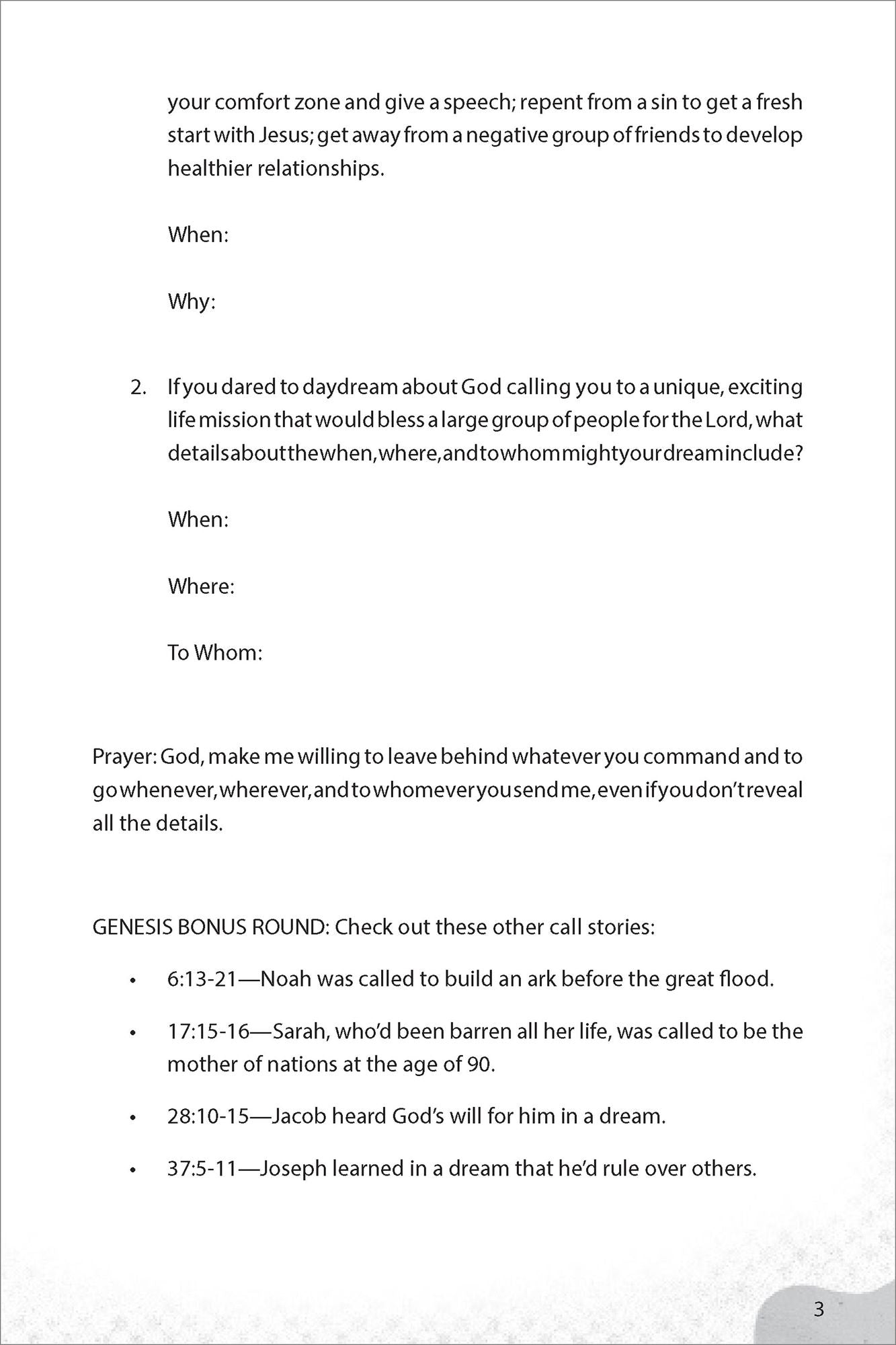 your comfort zone and give a speech; repent from a sin to get a fresh start with Jesus; get away from a negative group of friends to develop healthier relationships.

When:

Why:

2. If you dared to daydream about God calling you to a unique, exciting life mission that would bless a large group of people for the Lord, what details about the when, where, and to whom might your dream include?

When:

Where:

To Whom:

Prayer: God, make me willing to leave behind whatever you command and to go whenever, wherever, and to whomever you send me, even if you don't reveal all the details.

GENESIS BONUS ROUND: Check out these other call stories:

• 6:13-21—Noah was called to build an ark before the great flood.

• 17:15-16—Sarah, who'd been barren all her life, was called to be the mother of nations at the age of 90.

• 28:10-15—Jacob heard God's will for him in a dream.

• 37:5-11—Joseph learned in a dream that he'd rule over others.

3